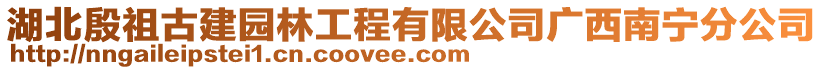 湖北殷祖古建园林工程有限公司广西南宁分公司
http://nngaileipstei1.cn.coovee.com